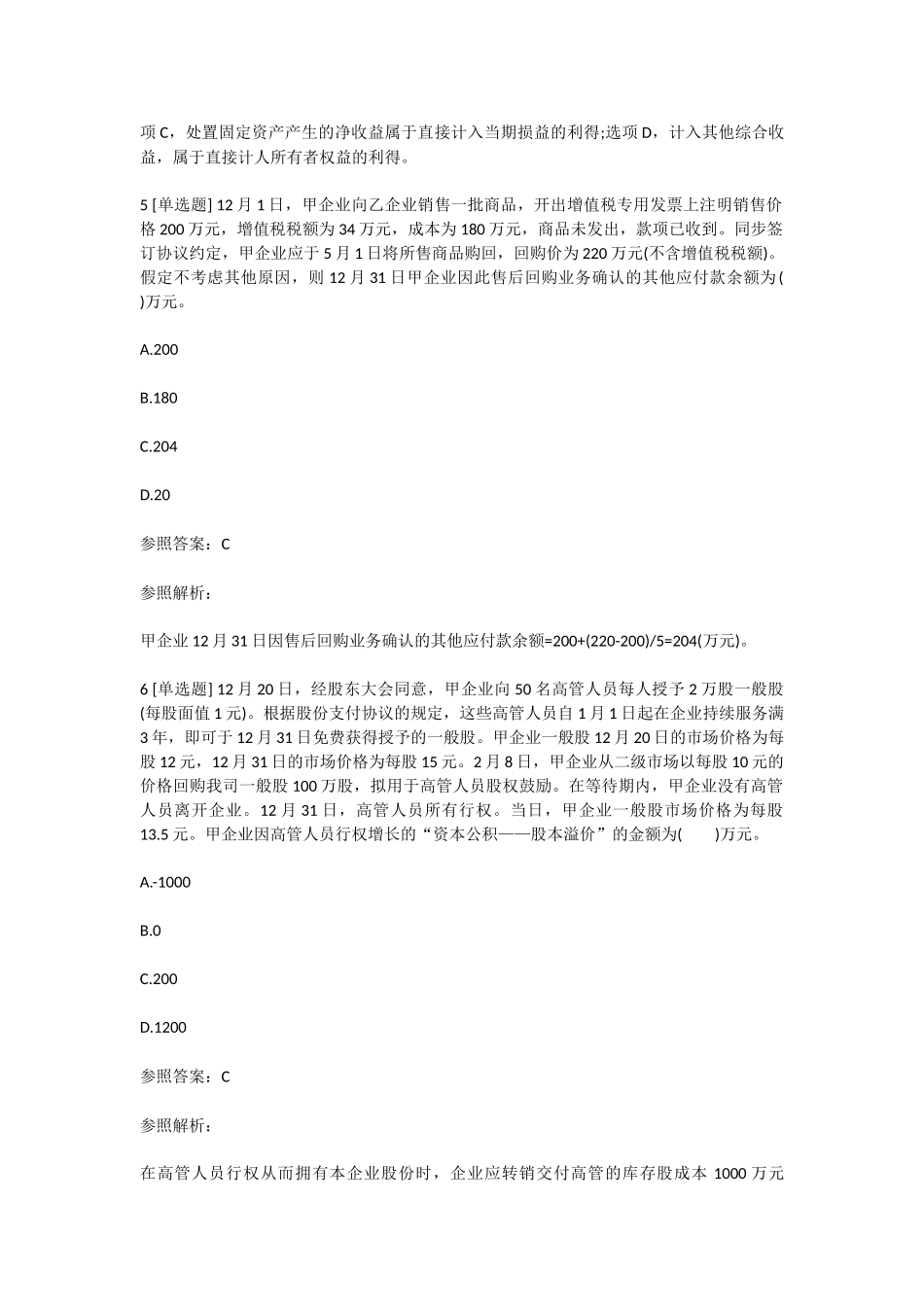 项 C，处置固定资产产生的净收益属于直接计入当期损益的利得;选项 D，计入其他综合收益，属于直接计人所有者权益的利得。

5 [单选题] 12 月 1 日，甲企业向乙企业销售一批商品，开出增值税专用发票上注明销售价格 200 万元，增值税税额为 34 万元，成本为 180 万元，商品未发出，款项已收到。同步签订协议约定，甲企业应于 5 月 1 日将所售商品购回，回购价为 220 万元(不含增值税税额)。假定不考虑其他原因，则 12 月 31 日甲企业因此售后回购业务确认的其他应付款余额为( )万元。

A.200

B.180

C.204

D.20

参照答案：C

参照解析：

甲企业 12 月 31 日因售后回购业务确认的其他应付款余额=200+(220-200)/5=204(万元)。

6 [单选题] 12 月 20 日，经股东大会同意，甲企业向 50 名高管人员每人授予 2 万股一般股(每股面值 1 元)。根据股份支付协议的规定，这些高管人员自 1 月 1 日起在企业持续服务满 3 年，即可于 12 月 31 日免费获得授予的一般股。甲企业一般股 12 月 20 日的市场价格为每股 12 元，12 月 31 日的市场价格为每股 15 元。2 月 8 日，甲企业从二级市场以每股 10 元的价格回购我司一般股 100 万股，拟用于高管人员股权鼓励。在等待期内，甲企业没有高管人员离开企业。12 月 31 日，高管人员所有行权。当日，甲企业一般股市场价格为每股 13.5 元。甲企业因高管人员行权增长的“资本公积——股本溢价”的金额为(　　)万元。

A.-1000

B.0

C.200

D.1200

参照答案：C

参照解析：

在高管人员行权从而拥有本企业股份时，企业应转销交付高管的库存股成本 1000 万元